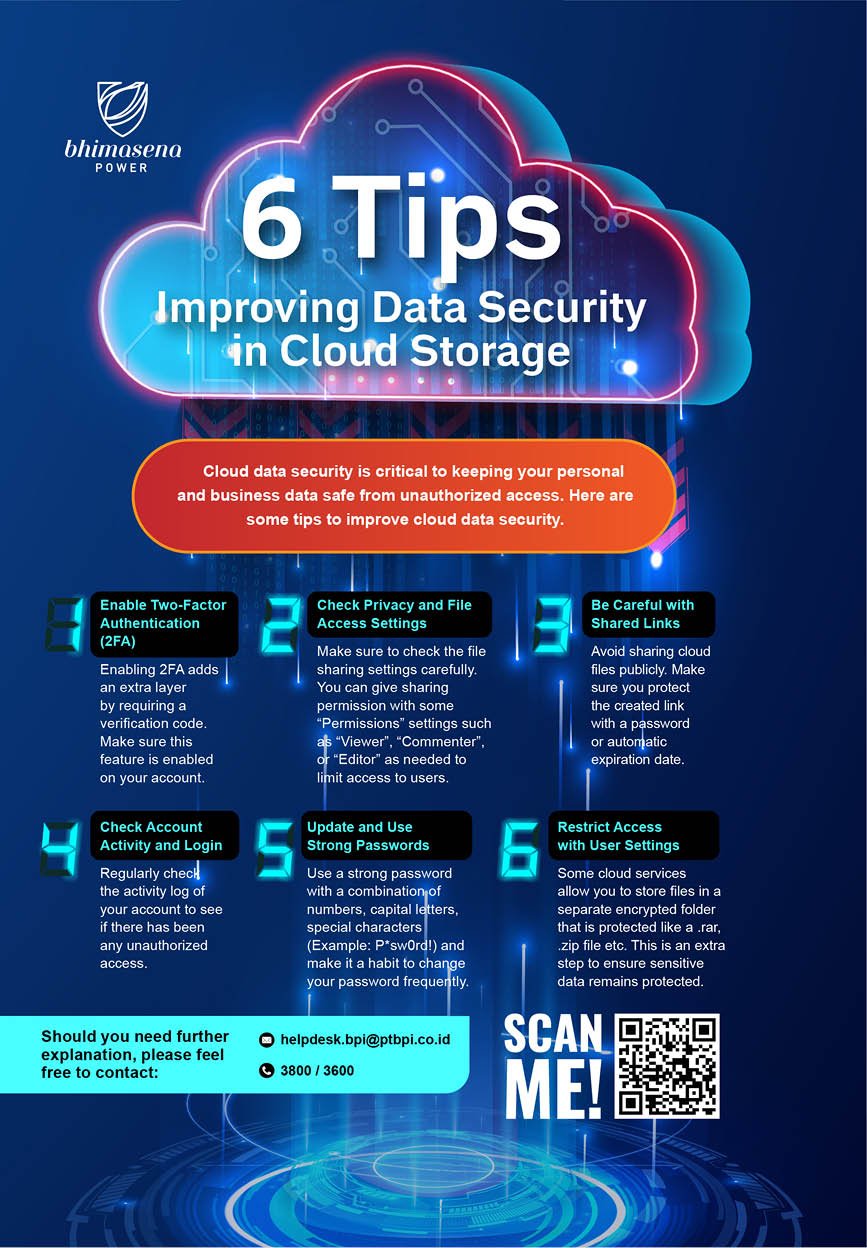 bhimasena
POWER

6 Tips
Improving Data Security in Cloud Storage

Cloud data security is critical to keeping your personal and business data safe from unauthorized access. Here are some tips to improve cloud data security.

1
Enable Two-Factor Authentication (2FA)

Enabling 2FA adds an extra layer by requiring a verification code. Make sure this feature is enabled on your account.

2
Check Privacy and File Access Settings

Make sure to check the file sharing settings carefully. You can give sharing permission with some "Permissions" settings such as "Viewer", "Commenter", or "Editor" as needed to limit access to users.

3
Be Careful with Shared Links

Avoid sharing cloud files publicly. Make sure you protect the created link with a password or automatic expiration date.

4
Check Account Activity and Login

Regularly check the activity log of your account to see if there has been any unauthorized access.

5
Update and Use Strong Passwords

Use a strong password with a combination of numbers, capital letters, special characters (Example: P*sw0rd!) and make it a habit to change your password frequently.

6
Restrict Access with User Settings

Some cloud services allow you to store files in a separate encrypted folder that is protected like a .rar, .zip file etc. This is an extra step to ensure sensitive data remains protected.

Should you need further explanation, please feel free to contact:

helpdesk.bpi@ptbpi.co.id
3800 / 3600

SCAN ME!